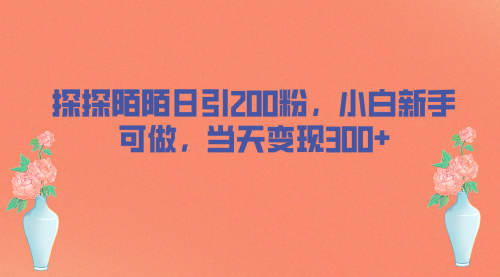 探探陌陌日引200粉，小白新手可做，当天变现300+